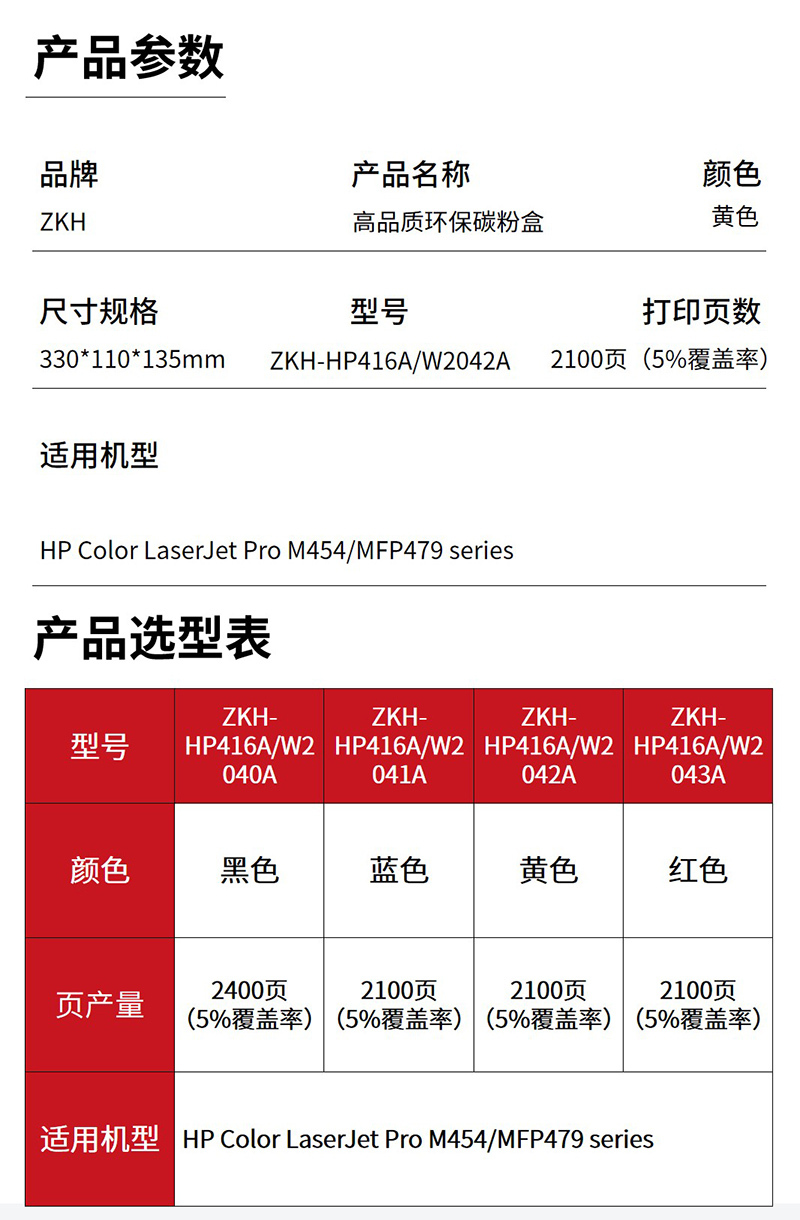 产品参数

品牌
ZKH

产品名称
高品质环保碳粉盒

颜色
黄色

尺寸规格
330*110*135mm

型号
ZKH-HP416A/W2042A

打印页数
2100页（5%覆盖率）

适用机型

HP Color LaserJet Pro M454/MFP479 series

产品选型表

| 型号 | ZKH-HP416A/W2040A | ZKH-HP416A/W2041A | ZKH-HP416A/W2042A | ZKH-HP416A/W2043A |
|---|---|---|---|---|
| 颜色 | 黑色 | 蓝色 | 黄色 | 红色 |
| 页产量 | 2400页（5%覆盖率） | 2100页（5%覆盖率） | 2100页（5%覆盖率） | 2100页（5%覆盖率） |
| 适用机型 | HP Color LaserJet Pro M454/MFP479 series | | | |